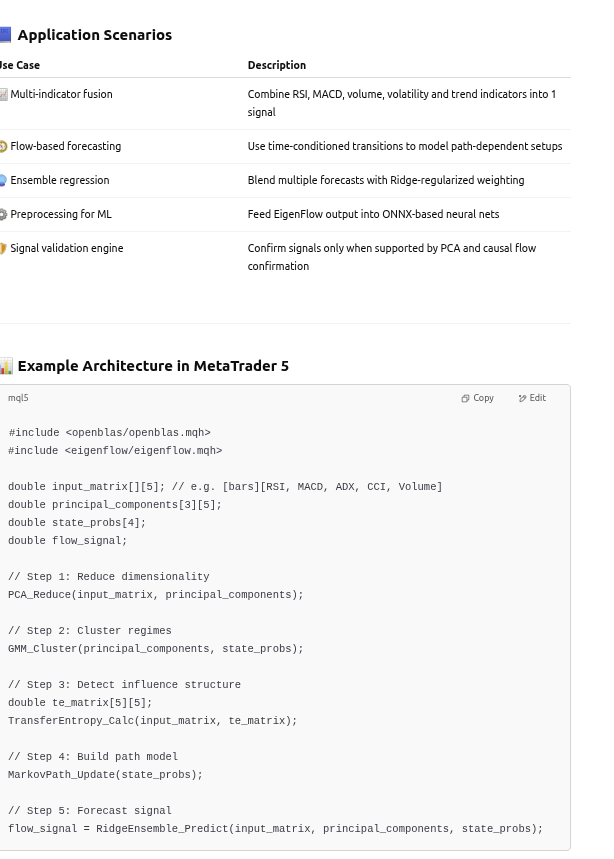 Application Scenarios

| Use Case | Description |
|---|---|
| Multi-indicator fusion | Combine RSI, MACD, volume, volatility and trend indicators into 1 signal |
| Flow-based forecasting | Use time-conditioned transitions to model path-dependent setups |
| Ensemble regression | Blend multiple forecasts with Ridge-regularized weighting |
| Preprocessing for ML | Feed EigenFlow output into ONNX-based neural nets |
| Signal validation engine | Confirm signals only when supported by PCA and causal flow confirmation |

Example Architecture in MetaTrader 5

mql5 Copy Edit

#include <openblas/openblas.mqh>
#include <eigenflow/eigenflow.mqh>

double input_matrix[][5]; // e.g. [bars][RSI, MACD, ADX, CCI, Volume]
double principal_components[3][5];
double state_probs[4];
double flow_signal;

// Step 1: Reduce dimensionality
PCA_Reduce(input_matrix, principal_components);

// Step 2: Cluster regimes
GMM_Cluster(principal_components, state_probs);

// Step 3: Detect influence structure
double te_matrix[5][5];
TransferEntropy_Calc(input_matrix, te_matrix);

// Step 4: Build path model
MarkovPath_Update(state_probs);

// Step 5: Forecast signal
flow_signal = RidgeEnsemble_Predict(input_matrix, principal_components, state_probs);